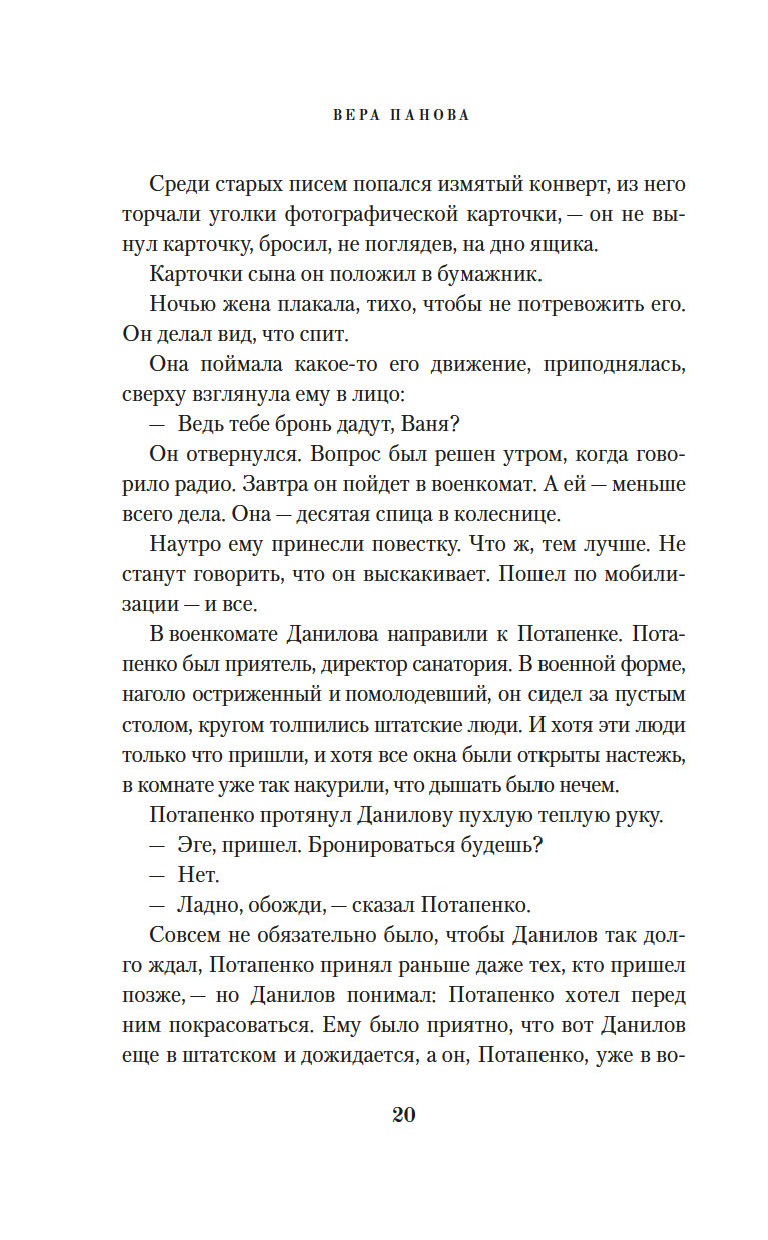 ВЕРА ПАНОВА

Среди старых писем попался измятый конверт, из него торчали уголки фотографической карточки, — он не вынул карточку, бросил, не поглядев, на дно ящика.

Карточки сына он положил в бумажник.

Ночью жена плакала, тихо, чтобы не потревожить его. Он делал вид, что спит.

Она поймала какое-то его движение, приподнялась, сверху взглянула ему в лицо:

— Ведь тебе бронь дадут, Ваня?

Он отвернулся. Вопрос был решен утром, когда говорило радио. Завтра он пойдет в военкомат. А ей — меньше всего дела. Она — десятая спица в колеснице.

Наутро ему принесли повестку. Что ж, тем лучше. Не станут говорить, что он выскакивает. Пошел по мобилизации — и все.

В военкомате Данилова направили к Потапенке. Потапенко был приятель, директор санатория. В военной форме, наголо остриженный и помолодевший, он сидел за пустым столом, кругом толпились штатские люди. И хотя эти люди только что пришли, и хотя все окна были открыты настежь, в комнате уже так накурили, что дышать было нечем.

Потапенко протянул Данилову пухлую теплую руку.

— Эге, пришел. Бронироваться будешь?

— Нет.

— Ладно, обожди, — сказал Потапенко.

Совсем не обязательно было, чтобы Данилов так долго ждал, Потапенко принял раньше даже тех, кто пришел позже, — но Данилов понимал: Потапенко хотел перед ним покрасоваться. Ему было приятно, что вот Данилов еще в штатском и дожидается, а он, Потапенко, уже в во-

20